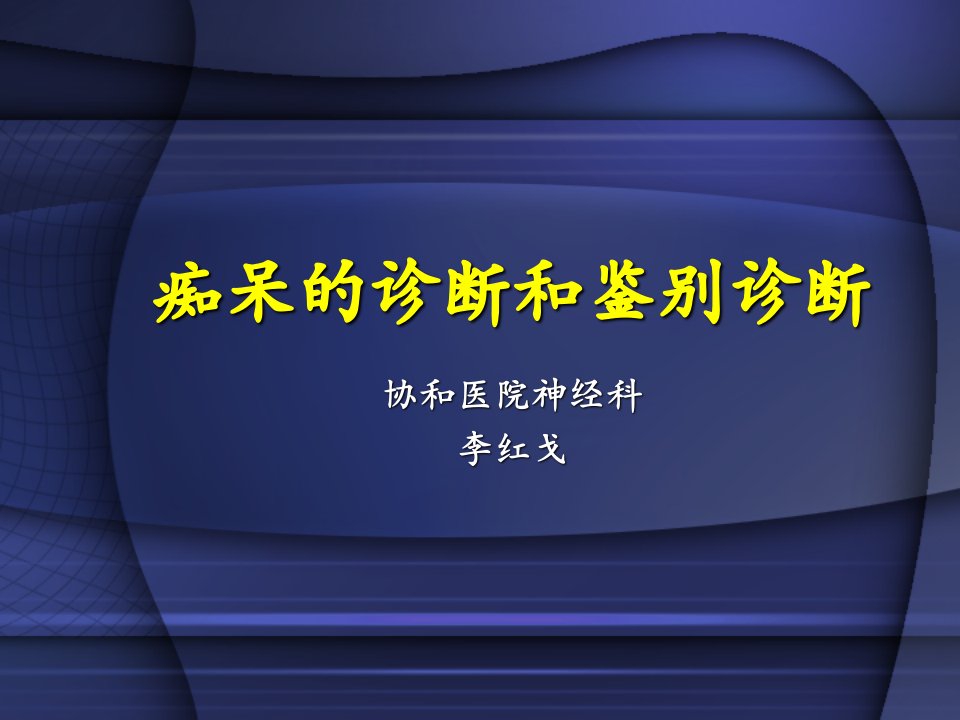 痴呆的诊断和鉴别诊断

协和医院神经科
李红戈